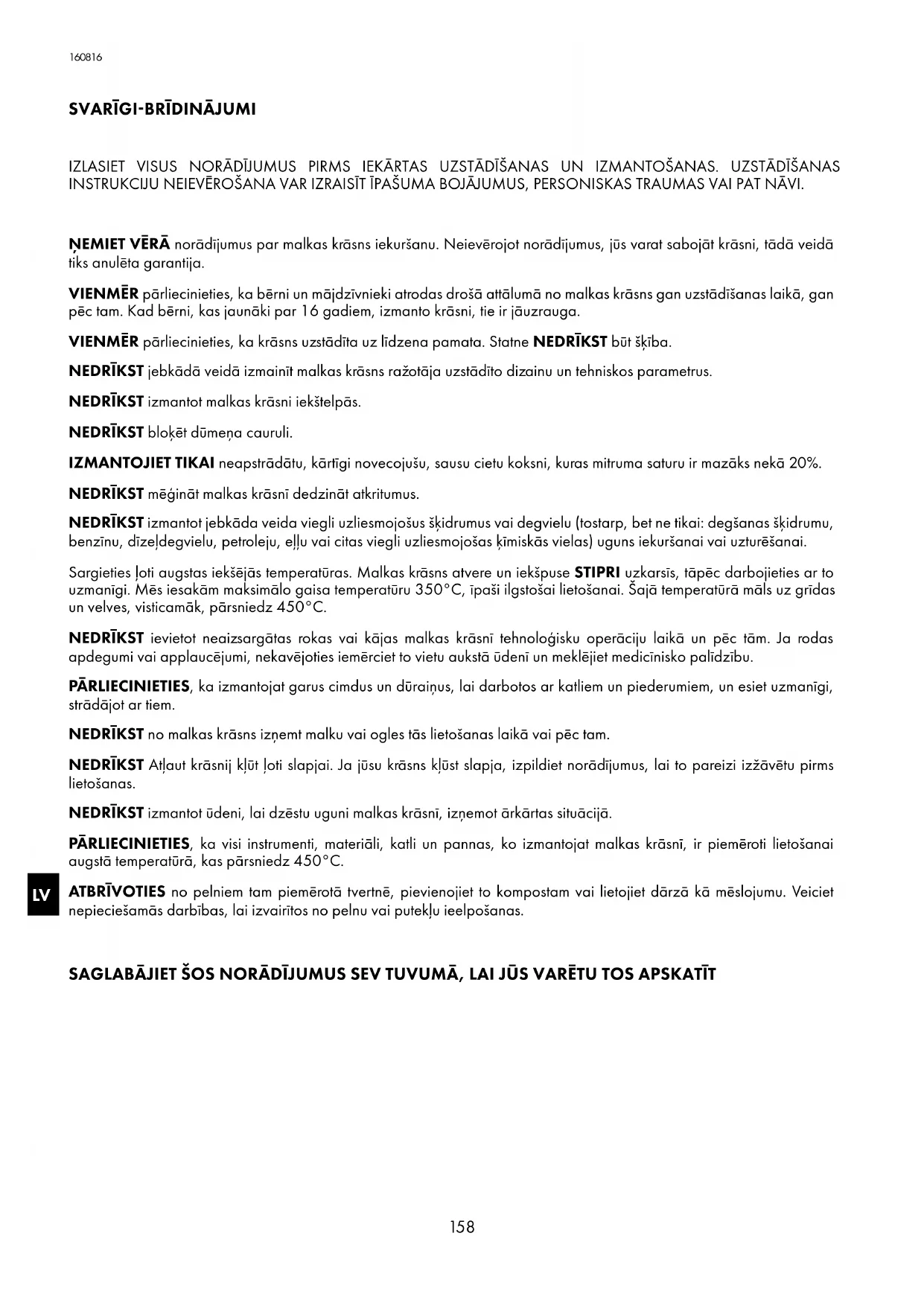 160816

SVARĪGI-BRĪDINĀJUMI

IZLASIET VISUS NORĀDĪJUMUS PIRMS IEKĀRTAS UZSTĀDĪŠANAS UN IZMANTOŠANAS. UZSTĀDĪŠANAS INSTRUKCIJU NEIEVĒROŠANA VAR IZRAISĪT ĪPAŠUMA BOJĀJUMUS, PERSONISKAS TRAUMAS VAI PAT NĀVI.

ŅEMIET VĒRĀ norādījumus par malkas krāsns iekuršanu. Neievērojot norādījumus, jūs varat sabojāt krāsni, tādā veidā tiks anulēta garantija.

VIENMĒR pārliecinieties, ka bērni un mājdzīvnieki atrodas drošā attālumā no malkas krāsns gan uzstādīšanas laikā, gan pēc tam. Kad bērni, kas jaunāki par 16 gadiem, izmanto krāsni, tie ir jāuzrauga.

VIENMĒR pārliecinieties, ka krāsns uzstādīta uz līdzena pamata. Statne NEDRĪKST būt šķība.

NEDRĪKST jebkādā veidā izmainīt malkas krāsns ražotāja uzstādīto dizainu un tehniskos parametrus.

NEDRĪKST izmantot malkas krāsni iekštelpās.

NEDRĪKST bloķēt dūmeņa cauruli.

IZMANTOJIET TIKAI neapstrādātu, kārtīgi novecojušu, sausu cietu koksni, kuras mitruma saturu ir mazāks nekā 20%.

NEDRĪKST mēģināt malkas krāsnī dedzināt atkritumus.

NEDRĪKST izmantot jebkāda veida viegli uzliesmojošus šķidrumus vai degvielu (tostarp, bet ne tikai: degšanas šķidrumu, benzīnu, dīzeļdegvielu, petroleju, eļļu vai citas viegli uzliesmojošas ķīmiskās vielas) uguns iekuršanai vai uzturēšanai.

Sargieties ļoti augstas iekšējās temperatūras. Malkas krāsns atvere un iekšpuse STIPRI uzkarsīs, tāpēc darbojieties ar to uzmanīgi. Mēs iesakām maksimālo gaisa temperatūru 350°C, īpaši ilgstošai lietošanai. Šajā temperatūrā māls uz grīdas un velves, visticamāk, pārsniedz 450°C.

NEDRĪKST ievietot neaizsargātas rokas vai kājas malkas krāsnī tehnoloģisku operāciju laikā un pēc tām. Ja rodas apdegumi vai applaucējumi, nekavējoties iemērciet to vietu aukstā ūdenī un meklējiet medicīnisko palīdzību.

PĀRLIECINIETIES, ka izmantojat garus cimdus un dūraiņus, lai darbotos ar katliem un piederumiem, un esiet uzmanīgi, strādājot ar tiem.

NEDRĪKST no malkas krāsns izņemt malku vai ogles tās lietošanas laikā vai pēc tam.

NEDRĪKST Atļaut krāsnij kļūt ļoti slapjai. Ja jūsu krāsns kļūst slapja, izpildiet norādījumus, lai to pareizi izžāvētu pirms lietošanas.

NEDRĪKST izmantot ūdeni, lai dzēstu uguni malkas krāsnī, izņemot ārkārtas situācijā.

PĀRLIECINIETIES, ka visi instrumenti, materiāli, katli un pannas, ko izmantojat malkas krāsnī, ir piemēroti lietošanai augstā temperatūrā, kas pārsniedz 450°C.

LV

ATBRĪVOTIES no pelniem tam piemērotā tvertnē, pievienojiet to kompostam vai lietojiet dārzā kā mēslojumu. Veiciet nepieciešamās darbības, lai izvairītos no pelnu vai putekļu ieelpošanas.

SAGLABĀJIET ŠOS NORĀDĪJUMUS SEV TUVUMĀ, LAI JŪS VARĒTU TOS APSKATĪT

158